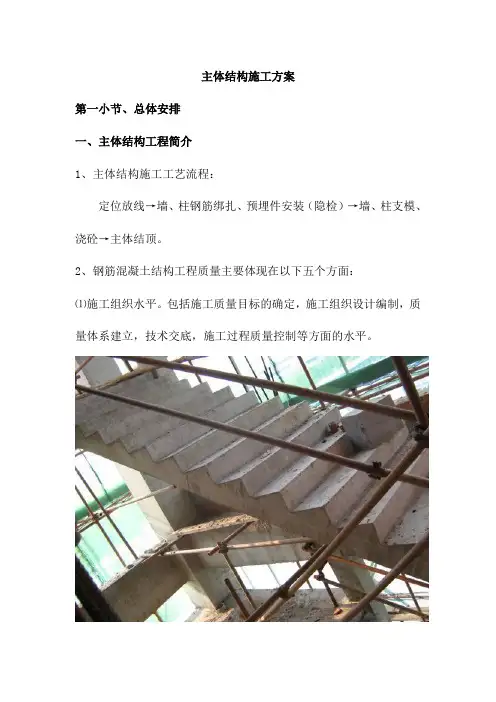 主体结构施工方案

第一小节、总体安排

一、主体结构工程简介

1、主体结构施工工艺流程：

定位放线→墙、柱钢筋绑扎、预埋件安装（隐检）→墙、柱支模、浇砼→主体结顶。

2、钢筋混凝土结构工程质量主要体现在以下五个方面：

⑴施工组织水平。包括施工质量目标的确定，施工组织设计编制，质量体系建立，技术交底，施工过程质量控制等方面的水平。